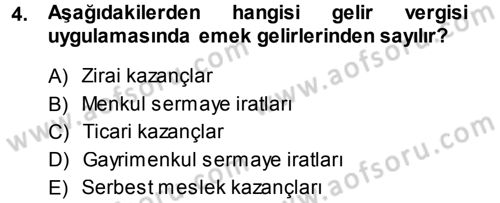 4. Aşağıdakilerden hangisi gelir vergisi uygulamasında emek gelirlerinden sayılır?

A) Zirai kazançlar
B) Menkul sermaye iratları
C) Ticari kazançlar
D) Gayrimenkul sermaye iratları
E) Serbest meslek kazançları

www.aofsoru.com
www.aofsoru.com
www.aofsoru.com